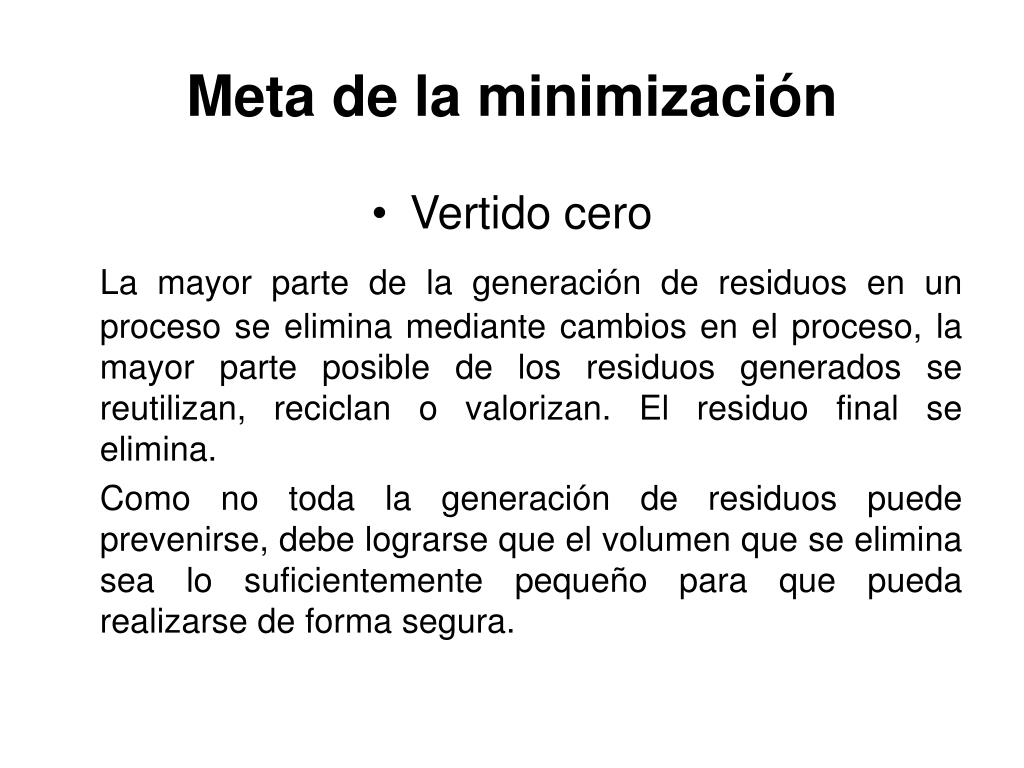 Meta de la minimización

• Vertido cero

La mayor parte de la generación de residuos en un proceso se elimina mediante cambios en el proceso, la mayor parte posible de los residuos generados se reutilizan, reciclan o valorizan. El residuo final se elimina.

Como no toda la generación de residuos puede prevenirse, debe lograrse que el volumen que se elimina sea lo suficientemente pequeño para que pueda realizarse de forma segura.